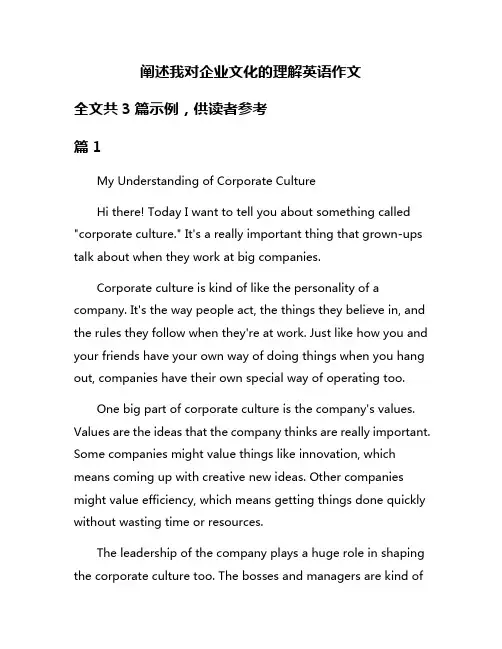 阐述我对企业文化的理解英语作文

全文共 3 篇示例，供读者参考

篇 1

My Understanding of Corporate Culture

Hi there! Today I want to tell you about something called "corporate culture." It's a really important thing that grown-ups talk about when they work at big companies.

Corporate culture is kind of like the personality of a company. It's the way people act, the things they believe in, and the rules they follow when they're at work. Just like how you and your friends have your own way of doing things when you hang out, companies have their own special way of operating too.

One big part of corporate culture is the company's values. Values are the ideas that the company thinks are really important. Some companies might value things like innovation, which means coming up with creative new ideas. Other companies might value efficiency, which means getting things done quickly without wasting time or resources.

The leadership of the company plays a huge role in shaping the corporate culture too. The bosses and managers are kind of